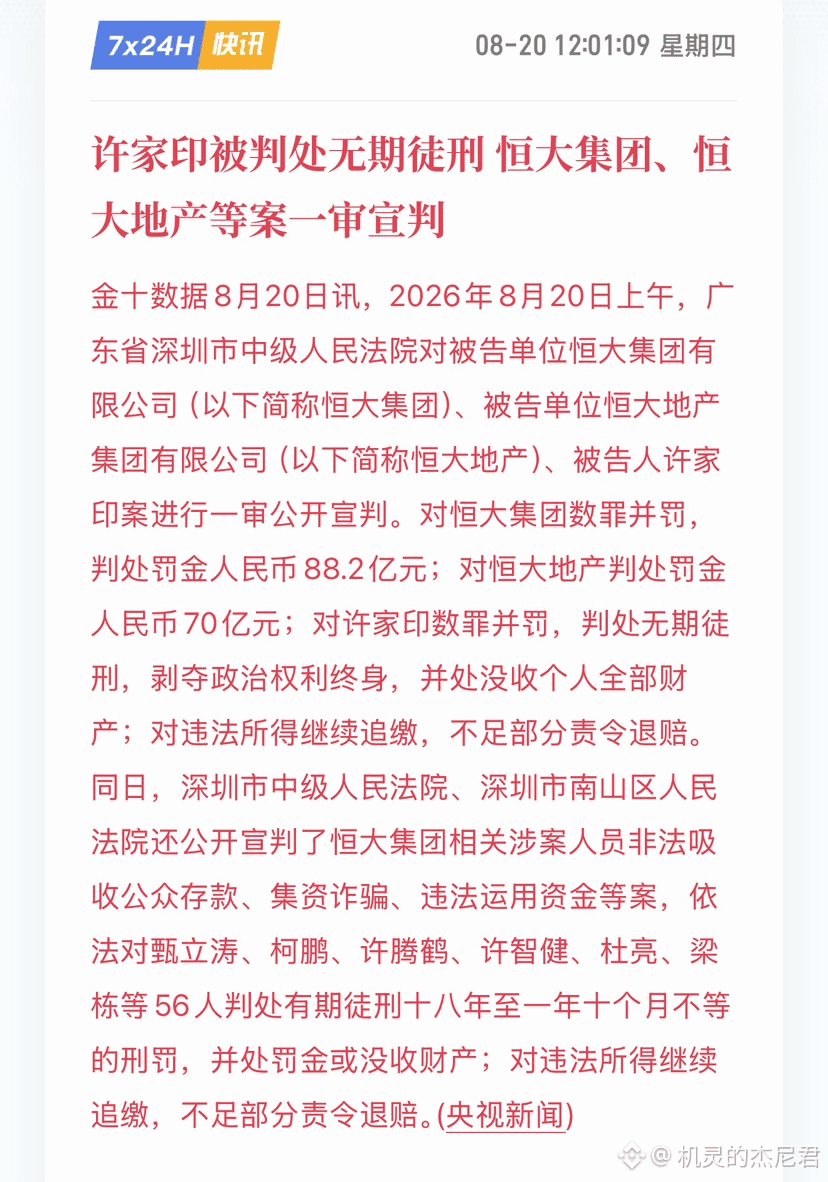 7x24H 快讯

08-20 12:01:09 星期四

许家印被判处无期徒刑 恒大集团、恒大地产等案一审宣判

金十数据8月20日讯，2026年8月20日上午，广东省深圳市中级人民法院对被告单位恒大集团有限公司（以下简称恒大集团）、被告单位恒大地产集团有限公司（以下简称恒大地产）、被告人许家印案进行一审公开宣判。对恒大集团数罪并罚，判处罚金人民币88.2亿元；对恒大地产判处罚金人民币70亿元；对许家印数罪并罚，判处无期徒刑，剥夺政治权利终身，并处没收个人全部财产；对违法所得继续追缴，不足部分责令退赔。同日，深圳市中级人民法院、深圳市南山区人民法院还公开宣判了恒大集团相关涉案人员非法吸收公众存款、集资诈骗、违法运用资金等案，依法对甄立涛、柯鹏、许腾鹤、许智健、杜亮、梁栋等56人判处有期徒刑十八年至一年十个月不等的刑罚，并处罚金或没收财产；对违法所得继续追缴，不足部分责令退赔。(央视新闻)

@ 机灵的杰尼君